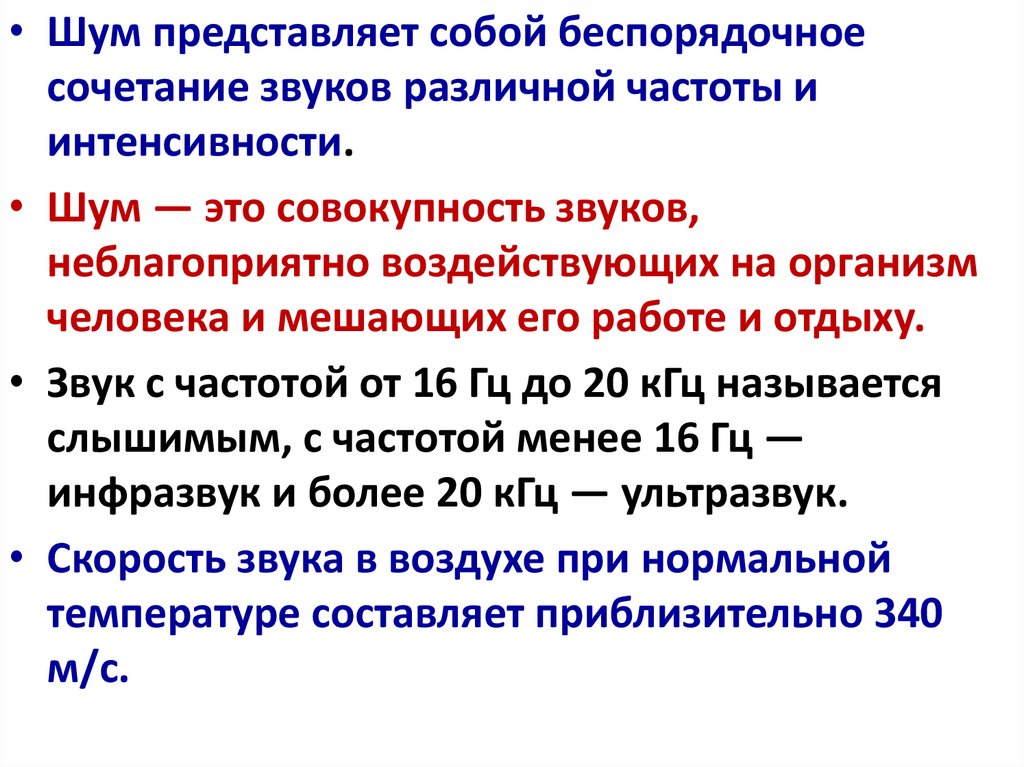 • Шум представляет собой беспорядочное сочетание звуков различной частоты и интенсивности.

• Шум — это совокупность звуков, неблагоприятно воздействующих на организм человека и мешающих его работе и отдыху.

• Звук с частотой от 16 Гц до 20 кГц называется слышимым, с частотой менее 16 Гц — инфразвук и более 20 кГц — ультразвук.

• Скорость звука в воздухе при нормальной температуре составляет приблизительно 340 м/с.